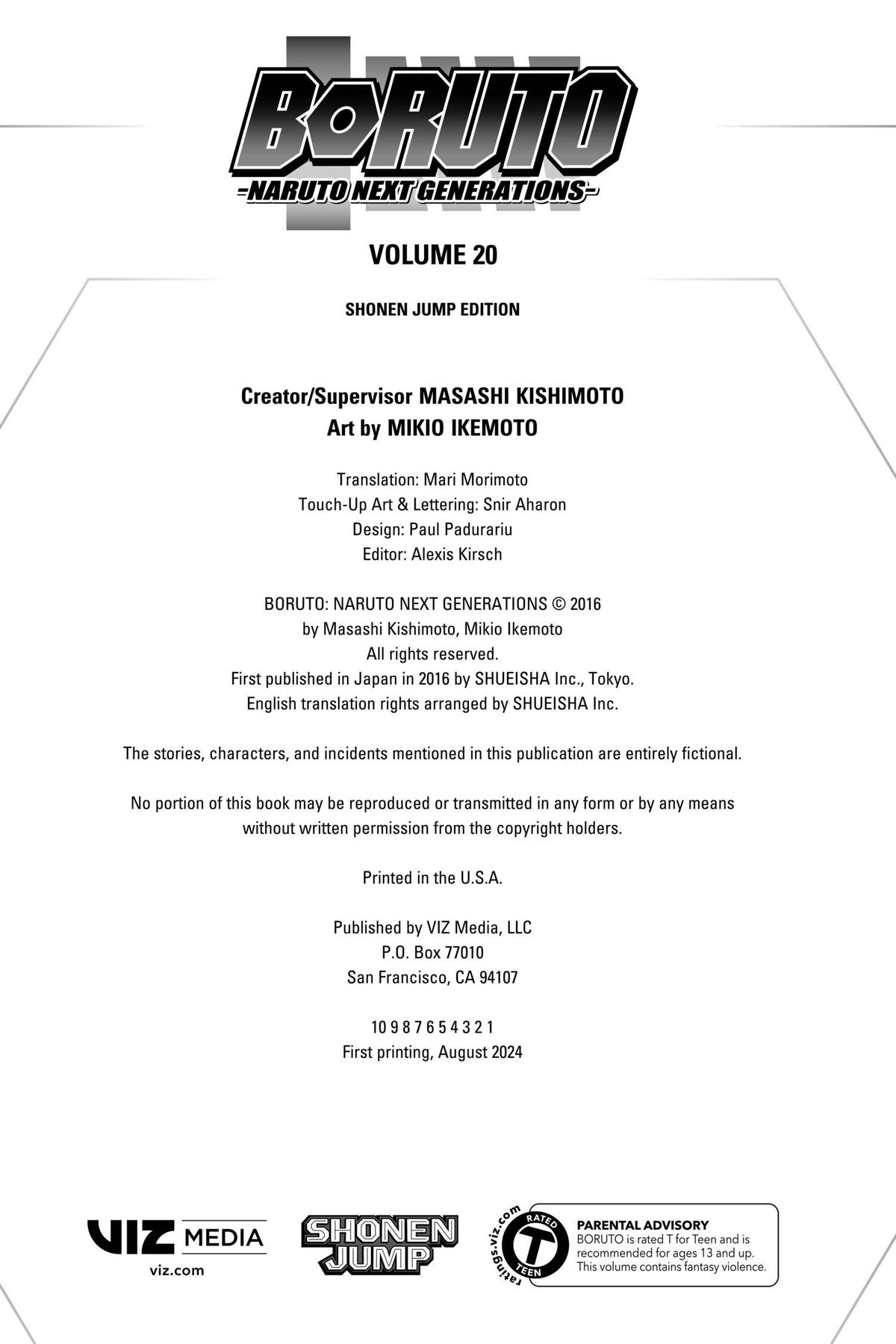 BORUTO
-NARUTO NEXT GENERATIONS-

VOLUME 20

SHONEN JUMP EDITION

Creator/Supervisor MASASHI KISHIMOTO
Art by MIKIO IKEMOTO

Translation: Mari Morimoto
Touch-Up Art & Lettering: Snir Aharon
Design: Paul Padurariu
Editor: Alexis Kirsch

BORUTO: NARUTO NEXT GENERATIONS © 2016
by Masashi Kishimoto, Mikio Ikemoto
All rights reserved.
First published in Japan in 2016 by SHUEISHA Inc., Tokyo.
English translation rights arranged by SHUEISHA Inc.

The stories, characters, and incidents mentioned in this publication are entirely fictional.

No portion of this book may be reproduced or transmitted in any form or by any means without written permission from the copyright holders.

Printed in the U.S.A.

Published by VIZ Media, LLC
P.O. Box 77010
San Francisco, CA 94107

10 9 8 7 6 5 4 3 2 1
First printing, August 2024

VIZ MEDIA
viz.com

SHONEN JUMP

ratings.viz.com
RATED
T
TEEN

PARENTAL ADVISORY
BORUTO is rated T for Teen and is recommended for ages 13 and up. This volume contains fantasy violence.